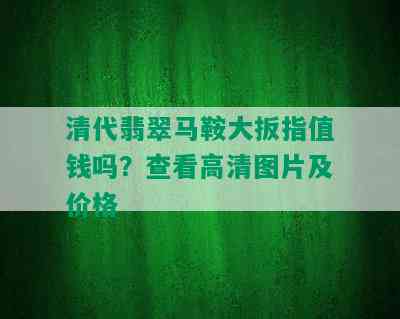 清代翡翠马鞍大扳指值钱吗？查看高清图片及价格